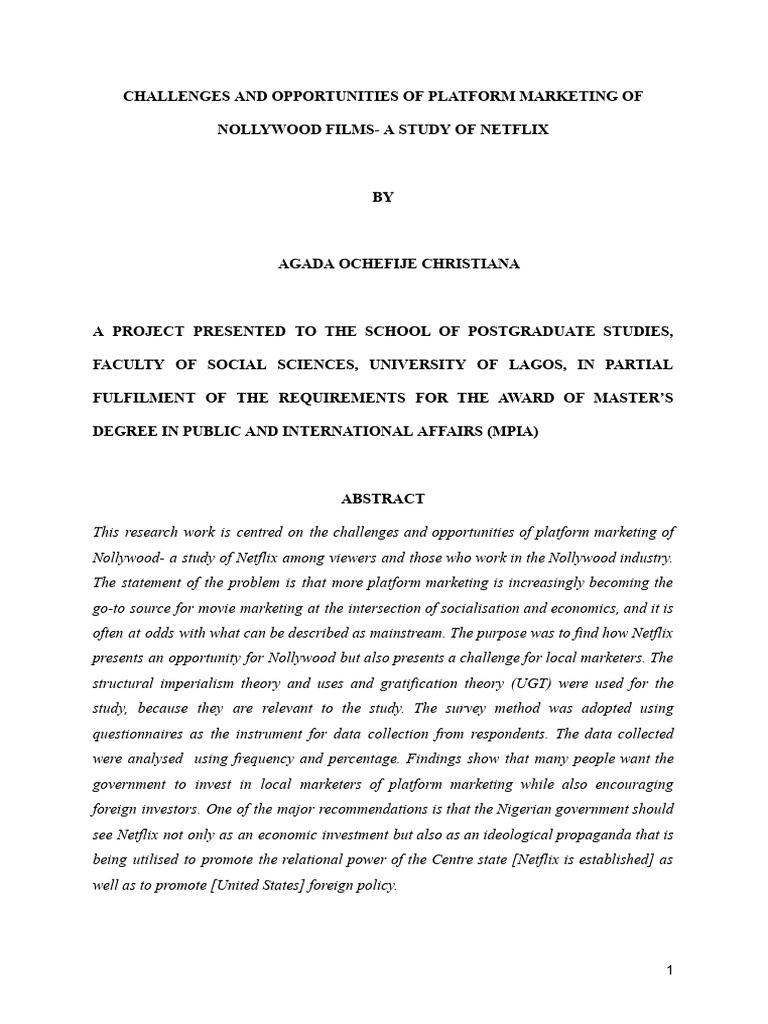 CHALLENGES AND OPPORTUNITIES OF PLATFORM MARKETING OF NOLLYWOOD FILMS- A STUDY OF NETFLIX

BY

AGADA OCHEFIJE CHRISTIANA

A PROJECT PRESENTED TO THE SCHOOL OF POSTGRADUATE STUDIES, FACULTY OF SOCIAL SCIENCES, UNIVERSITY OF LAGOS, IN PARTIAL FULFILMENT OF THE REQUIREMENTS FOR THE AWARD OF MASTER'S DEGREE IN PUBLIC AND INTERNATIONAL AFFAIRS (MPIA)

ABSTRACT

This research work is centred on the challenges and opportunities of platform marketing of Nollywood- a study of Netflix among viewers and those who work in the Nollywood industry. The statement of the problem is that more platform marketing is increasingly becoming the go-to source for movie marketing at the intersection of socialisation and economics, and it is often at odds with what can be described as mainstream. The purpose was to find how Netflix presents an opportunity for Nollywood but also presents a challenge for local marketers. The structural imperialism theory and uses and gratification theory (UGT) were used for the study, because they are relevant to the study. The survey method was adopted using questionnaires as the instrument for data collection from respondents. The data collected were analysed using frequency and percentage. Findings show that many people want the government to invest in local marketers of platform marketing while also encouraging foreign investors. One of the major recommendations is that the Nigerian government should see Netflix not only as an economic investment but also as an ideological propaganda that is being utilised to promote the relational power of the Centre state [Netflix is established] as well as to promote [United States] foreign policy.

1